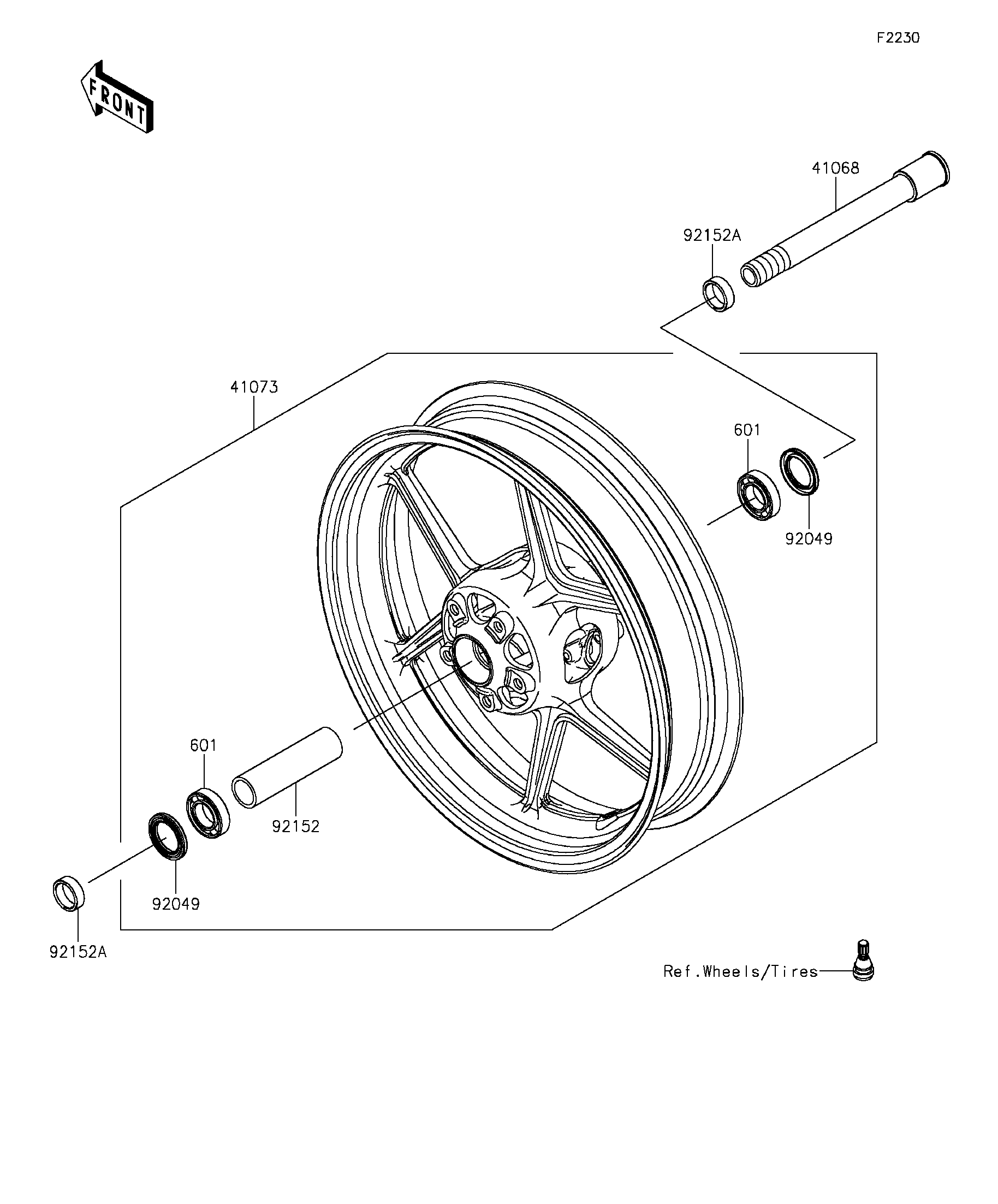 F2230

FRONT

41068

92152A

41073

601

92049

601

92152

92049

92152A

Ref.Wheels/Tires